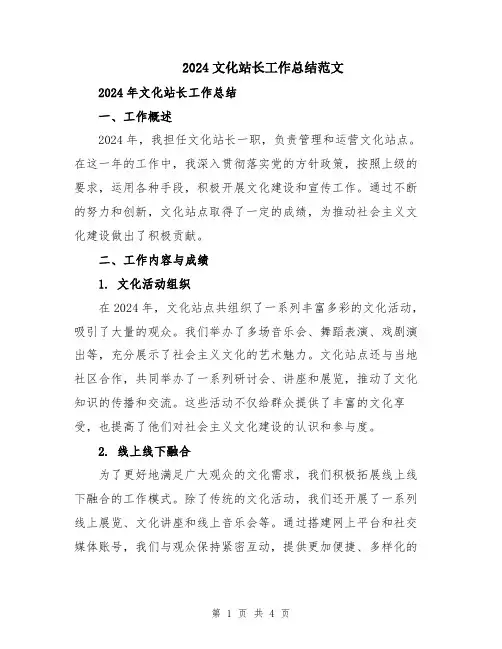 2024 文化站长工作总结范文

2024 年文化站长工作总结

一、工作概述

2024 年，我担任文化站长一职，负责管理和运营文化站点。在这一年的工作中，我深入贯彻落实党的方针政策，按照上级的要求，运用各种手段，积极开展文化建设和宣传工作。通过不断的努力和创新，文化站点取得了一定的成绩，为推动社会主义文化建设做出了积极贡献。

二、工作内容与成绩

1. 文化活动组织

在 2024 年，文化站点共组织了一系列丰富多彩的文化活动，吸引了大量的观众。我们举办了多场音乐会、舞蹈表演、戏剧演出等，充分展示了社会主义文化的艺术魅力。文化站点还与当地社区合作，共同举办了一系列研讨会、讲座和展览，推动了文化知识的传播和交流。这些活动不仅给群众提供了丰富的文化享受，也提高了他们对社会主义文化建设的认识和参与度。

2. 线上线下融合

为了更好地满足广大观众的文化需求，我们积极拓展线上线下融合的工作模式。除了传统的文化活动，我们还开展了一系列线上展览、文化讲座和线上音乐会等。通过搭建网上平台和社交媒体账号，我们与观众保持紧密互动，提供更加便捷、多样化的

第 1 页 共 4 页